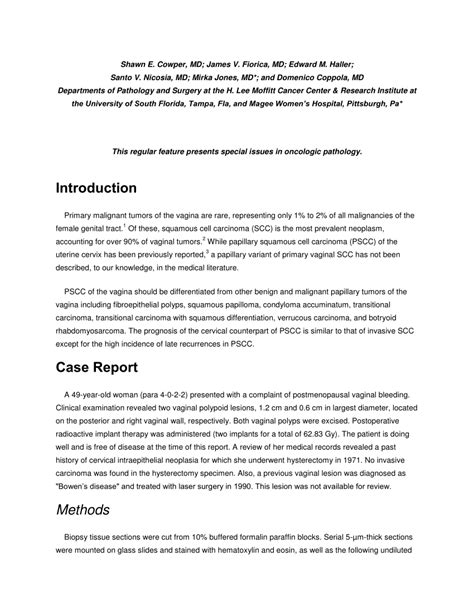 Shawn E. Cowper, MD; James V. Fiorica, MD; Edward M. Haller;
Santo V. Nicosia, MD; Mirka Jones, MD*; and Domenico Coppola, MD
Departments of Pathology and Surgery at the H. Lee Moffitt Cancer Center & Research Institute at the University of South Florida, Tampa, Fla, and Magee Women's Hospital, Pittsburgh, Pa*

This regular feature presents special issues in oncologic pathology.

Introduction

Primary malignant tumors of the vagina are rare, representing only 1% to 2% of all malignancies of the female genital tract.$^1$ Of these, squamous cell carcinoma (SCC) is the most prevalent neoplasm, accounting for over 90% of vaginal tumors.$^2$ While papillary squamous cell carcinoma (PSCC) of the uterine cervix has been previously reported,$^3$ a papillary variant of primary vaginal SCC has not been described, to our knowledge, in the medical literature.

PSCC of the vagina should be differentiated from other benign and malignant papillary tumors of the vagina including fibroepithelial polyps, squamous papilloma, condyloma accuminatum, transitional carcinoma, transitional carcinoma with squamous differentiation, verrucous carcinoma, and botryoid rhabdomyosarcoma. The prognosis of the cervical counterpart of PSCC is similar to that of invasive SCC except for the high incidence of late recurrences in PSCC.

Case Report

A 49-year-old woman (para 4-0-2-2) presented with a complaint of postmenopausal vaginal bleeding. Clinical examination revealed two vaginal polypoid lesions, 1.2 cm and 0.6 cm in largest diameter, located on the posterior and right vaginal wall, respectively. Both vaginal polyps were excised. Postoperative radioactive implant therapy was administered (two implants for a total of 62.83 Gy). The patient is doing well and is free of disease at the time of this report. A review of her medical records revealed a past history of cervical intraepithelial neoplasia for which she underwent hysterectomy in 1971. No invasive carcinoma was found in the hysterectomy specimen. Also, a previous vaginal lesion was diagnosed as "Bowen's disease" and treated with laser surgery in 1990. This lesion was not available for review.

Methods

Biopsy tissue sections were cut from 10% buffered formalin paraffin blocks. Serial 5-µm-thick sections were mounted on glass slides and stained with hematoxylin and eosin, as well as the following undiluted